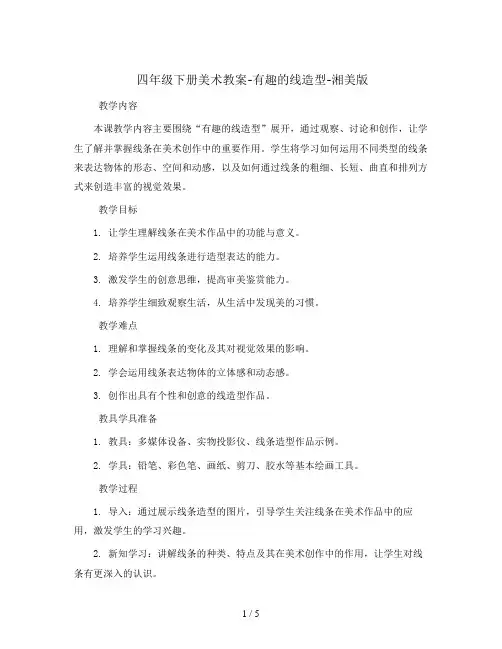 四年级下册美术教案-有趣的线造型-湘美版

教学内容

本课教学内容主要围绕“有趣的线造型”展开，通过观察、讨论和创作，让学生了解并掌握线条在美术创作中的重要作用。学生将学习如何运用不同类型的线条来表达物体的形态、空间和动感，以及如何通过线条的粗细、长短、曲直和排列方式来创造丰富的视觉效果。

教学目标

1. 让学生理解线条在美术作品中的功能与意义。

2. 培养学生运用线条进行造型表达的能力。

3. 激发学生的创意思维，提高审美鉴赏能力。

4. 培养学生细致观察生活，从生活中发现美的习惯。

教学难点

1. 理解和掌握线条的变化及其对视觉效果的影响。

2. 学会运用线条表达物体的立体感和动态感。

3. 创作出具有个性和创意的线造型作品。

教具学具准备

1. 教具：多媒体设备、实物投影仪、线条造型作品示例。

2. 学具：铅笔、彩色笔、画纸、剪刀、胶水等基本绘画工具。

教学过程

1. 导入：通过展示线条造型的图片，引导学生关注线条在美术作品中的应用，激发学生的学习兴趣。

2. 新知学习：讲解线条的种类、特点及其在美术创作中的作用，让学生对线条有更深入的认识。

1 / 5